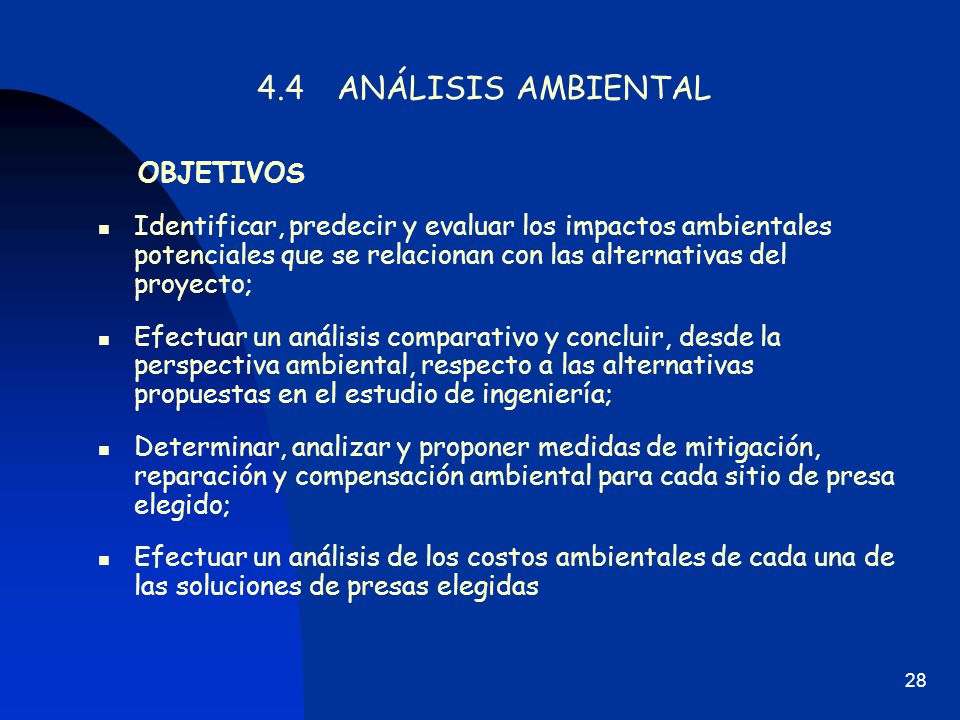 4.4 ANÁLISIS AMBIENTAL

OBJETIVOS

- Identificar, predecir y evaluar los impactos ambientales potenciales que se relacionan con las alternativas del proyecto;

- Efectuar un análisis comparativo y concluir, desde la perspectiva ambiental, respecto a las alternativas propuestas en el estudio de ingeniería;

- Determinar, analizar y proponer medidas de mitigación, reparación y compensación ambiental para cada sitio de presa elegido;

- Efectuar un análisis de los costos ambientales de cada una de las soluciones de presas elegidas

28